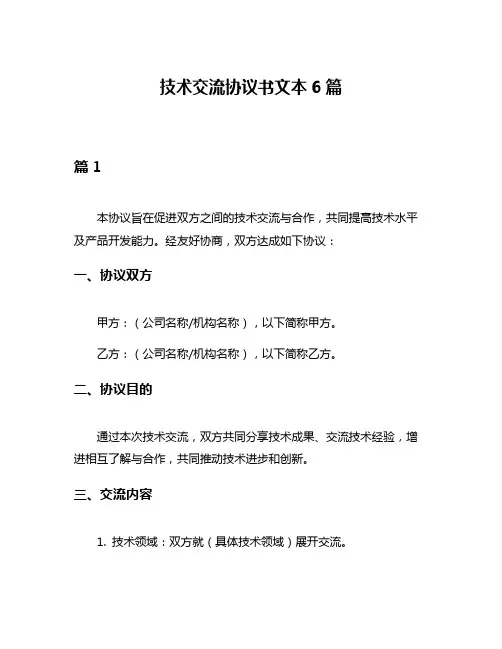 技术交流协议书文本 6 篇

篇 1

本协议旨在促进双方之间的技术交流与合作，共同提高技术水平及产品开发能力。经友好协商，双方达成如下协议：

一、协议双方

甲方：（公司名称/机构名称），以下简称甲方。

乙方：（公司名称/机构名称），以下简称乙方。

二、协议目的

通过本次技术交流，双方共同分享技术成果、交流技术经验，增进相互了解与合作，共同推动技术进步和创新。

三、交流内容

1. 技术领域：双方就（具体技术领域）展开交流。